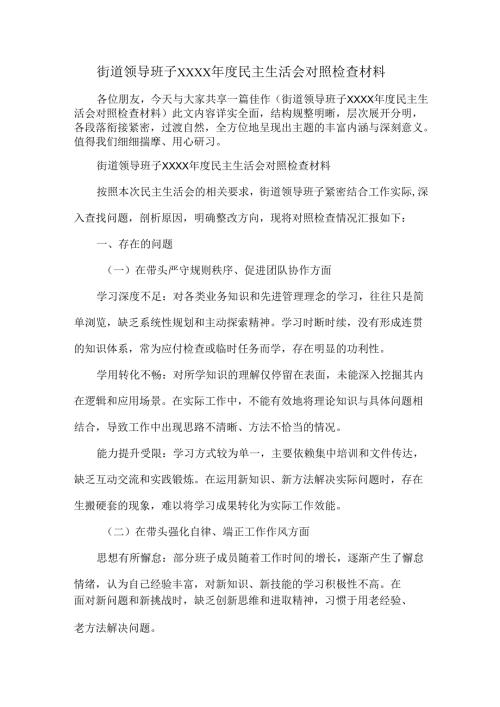 街道领导班子XXXX年度民主生活会对照检查材料

各位朋友，今天与大家共享一篇佳作（街道领导班子XXXX年度民主生活会对照检查材料）此文内容详实全面，结构规整明晰，层次展开分明，各段落衔接紧密，过渡自然，全方位地呈现出主题的丰富内涵与深刻意义。值得我们细细揣摩、用心研习。

街道领导班子XXXX年度民主生活会对照检查材料

按照本次民主生活会的相关要求，街道领导班子紧密结合工作实际，深入查找问题，剖析原因，明确整改方向，现将对照检查情况汇报如下：

一、存在的问题

（一）在带头严守规则秩序、促进团队协作方面

学习深度不足：对各类业务知识和先进管理理念的学习，往往只是简单浏览，缺乏系统性规划和主动探索精神。学习时断时续，没有形成连贯的知识体系，常为应付检查或临时任务而学，存在明显的功利性。

学用转化不畅：对所学知识的理解仅停留在表面，未能深入挖掘其内在逻辑和应用场景。在实际工作中，不能有效地将理论知识与具体问题相结合，导致工作中出现思路不清晰、方法不恰当的情况。

能力提升受限：学习方式较为单一，主要依赖集中培训和文件传达，缺乏互动交流和实践锻炼。在运用新知识、新方法解决实际问题时，存在生搬硬套的现象，难以将学习成果转化为实际工作效能。

（二）在带头强化自律、端正工作作风方面

思想有所懈怠：部分班子成员随着工作时间的增长，逐渐产生了懈怠情绪，认为自己经验丰富，对新知识、新技能的学习积极性不高。在面对新问题和新挑战时，缺乏创新思维和进取精神，习惯于用老经验、老方法解决问题。